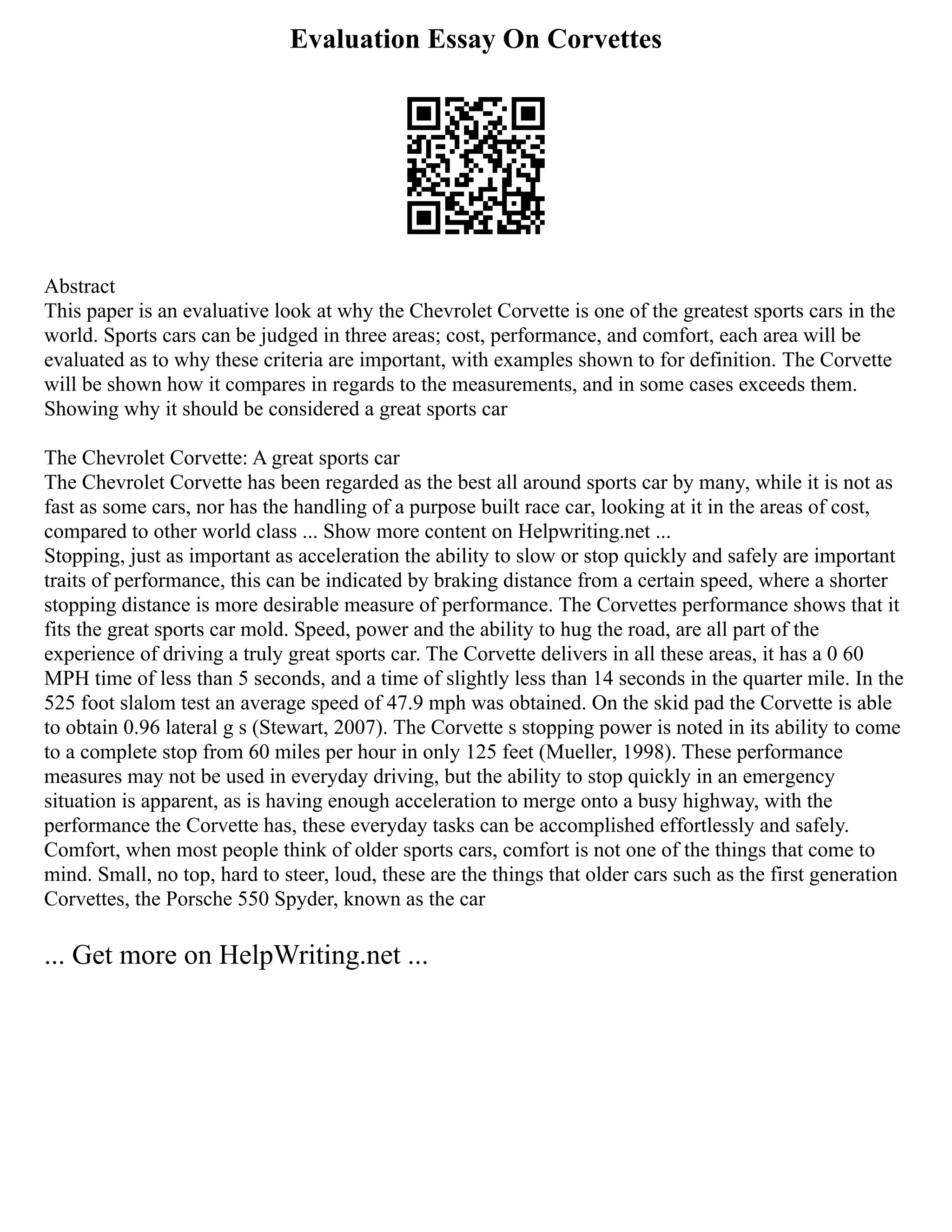 Evaluation Essay On Corvettes

Abstract
This paper is an evaluative look at why the Chevrolet Corvette is one of the greatest sports cars in the world. Sports cars can be judged in three areas; cost, performance, and comfort, each area will be evaluated as to why these criteria are important, with examples shown to for definition. The Corvette will be shown how it compares in regards to the measurements, and in some cases exceeds them. Showing why it should be considered a great sports car

The Chevrolet Corvette: A great sports car
The Chevrolet Corvette has been regarded as the best all around sports car by many, while it is not as fast as some cars, nor has the handling of a purpose built race car, looking at it in the areas of cost, compared to other world class ... Show more content on Helpwriting.net ...
Stopping, just as important as acceleration the ability to slow or stop quickly and safely are important traits of performance, this can be indicated by braking distance from a certain speed, where a shorter stopping distance is more desirable measure of performance. The Corvettes performance shows that it fits the great sports car mold. Speed, power and the ability to hug the road, are all part of the experience of driving a truly great sports car. The Corvette delivers in all these areas, it has a 0 60 MPH time of less than 5 seconds, and a time of slightly less than 14 seconds in the quarter mile. In the 525 foot slalom test an average speed of 47.9 mph was obtained. On the skid pad the Corvette is able to obtain 0.96 lateral g s (Stewart, 2007). The Corvette s stopping power is noted in its ability to come to a complete stop from 60 miles per hour in only 125 feet (Mueller, 1998). These performance measures may not be used in everyday driving, but the ability to stop quickly in an emergency situation is apparent, as is having enough acceleration to merge onto a busy highway, with the performance the Corvette has, these everyday tasks can be accomplished effortlessly and safely. Comfort, when most people think of older sports cars, comfort is not one of the things that come to mind. Small, no top, hard to steer, loud, these are the things that older cars such as the first generation Corvettes, the Porsche 550 Spyder, known as the car

... Get more on HelpWriting.net ...